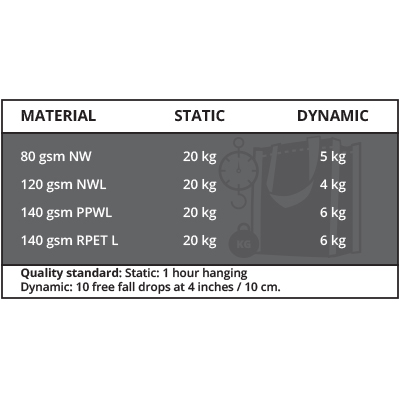 | MATERIAL | STATIC | DYNAMIC |
|---|---|---|
| 80 gsm NW | 20 kg | 5 kg |
| 120 gsm NWL | 20 kg | 4 kg |
| 140 gsm PPWL | 20 kg | 6 kg |
| 140 gsm RPET L | 20 kg | 6 kg |

KG

Quality standard: Static: 1 hour hanging
Dynamic: 10 free fall drops at 4 inches / 10 cm.